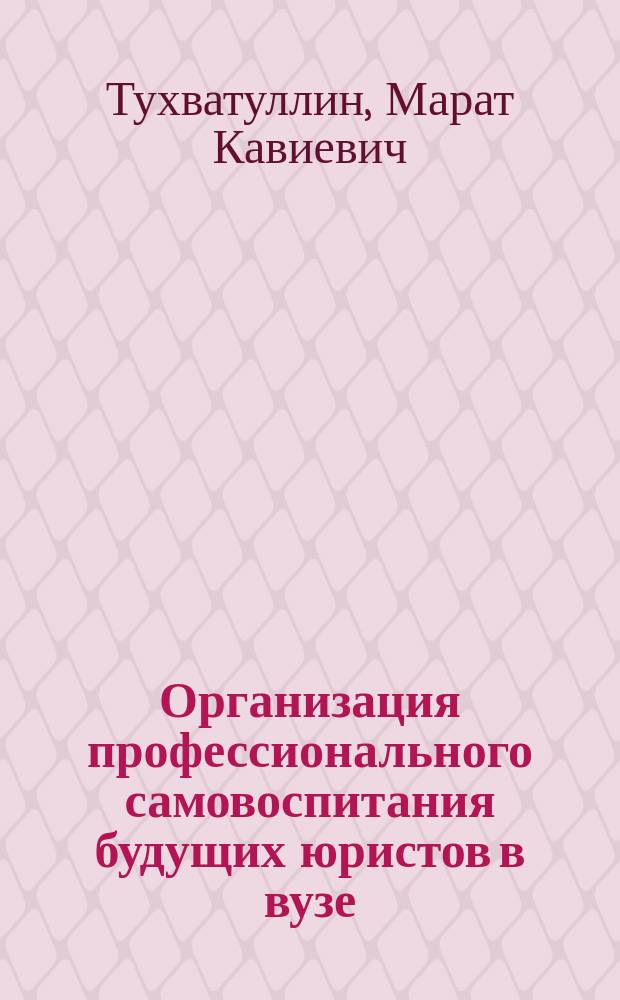 Тухватуллин, Марат Кавиевич

Организация профессионального самовоспитания будущих юристов в вузе